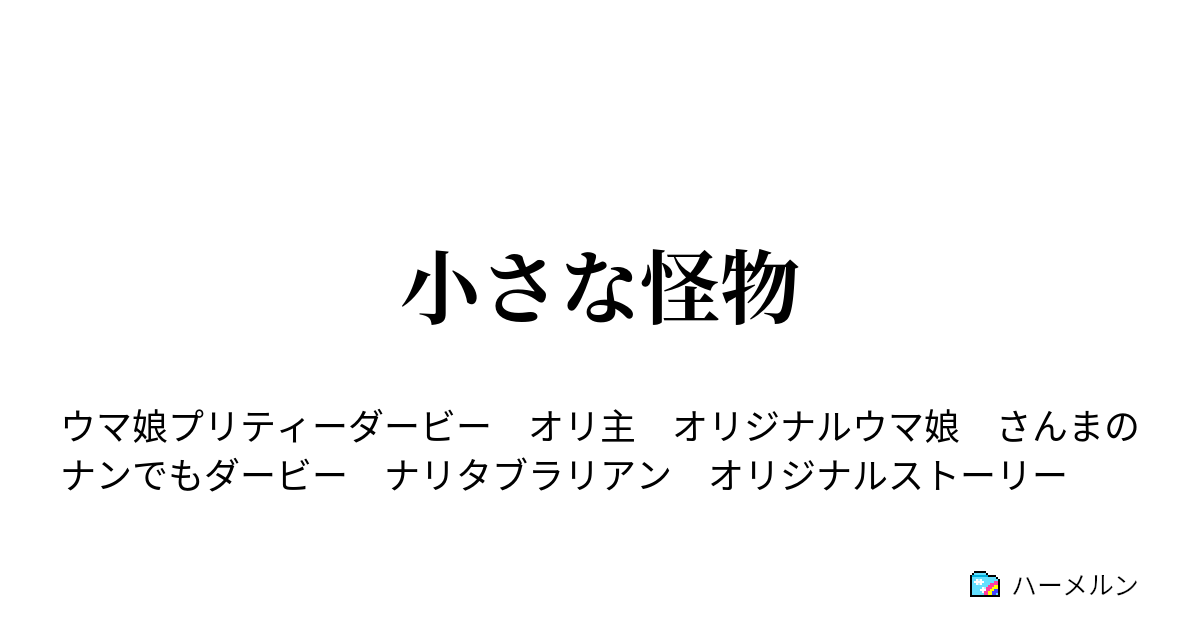 小さな怪物

ウマ娘プリティーダービー　オリ主　オリジナルウマ娘　さんまのナンでもダービー　ナリタブラリアン　オリジナルストーリー

ハーメルン